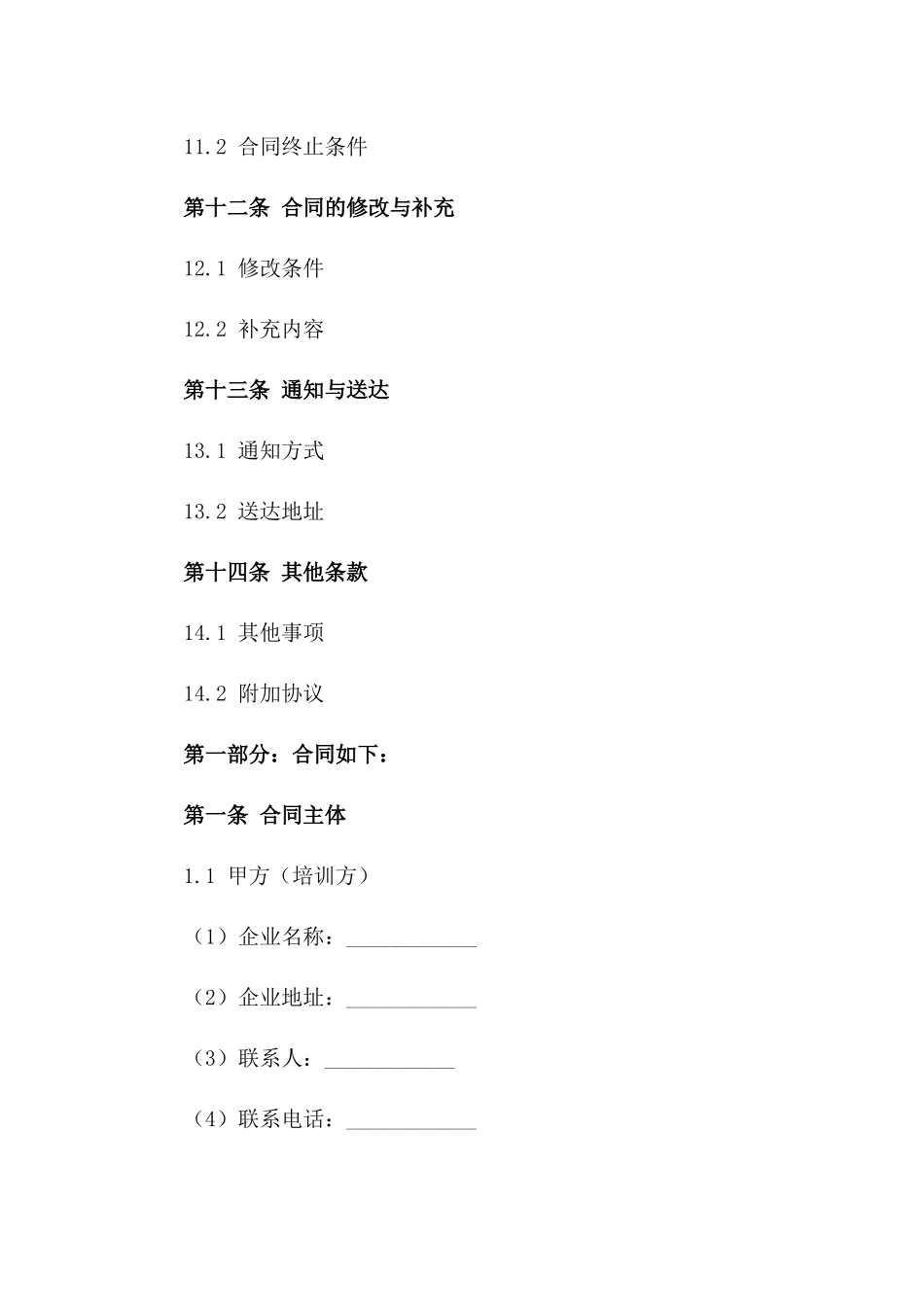 11.2 合同终止条件

第十二条 合同的修改与补充

12.1 修改条件

12.2 补充内容

第十三条 通知与送达

13.1 通知方式

13.2 送达地址

第十四条 其他条款

14.1 其他事项

14.2 附加协议

第一部分：合同如下：

第一条 合同主体

1.1 甲方（培训方）

（1）企业名称：____________

（2）企业地址：____________

（3）联系人：____________

（4）联系电话：____________